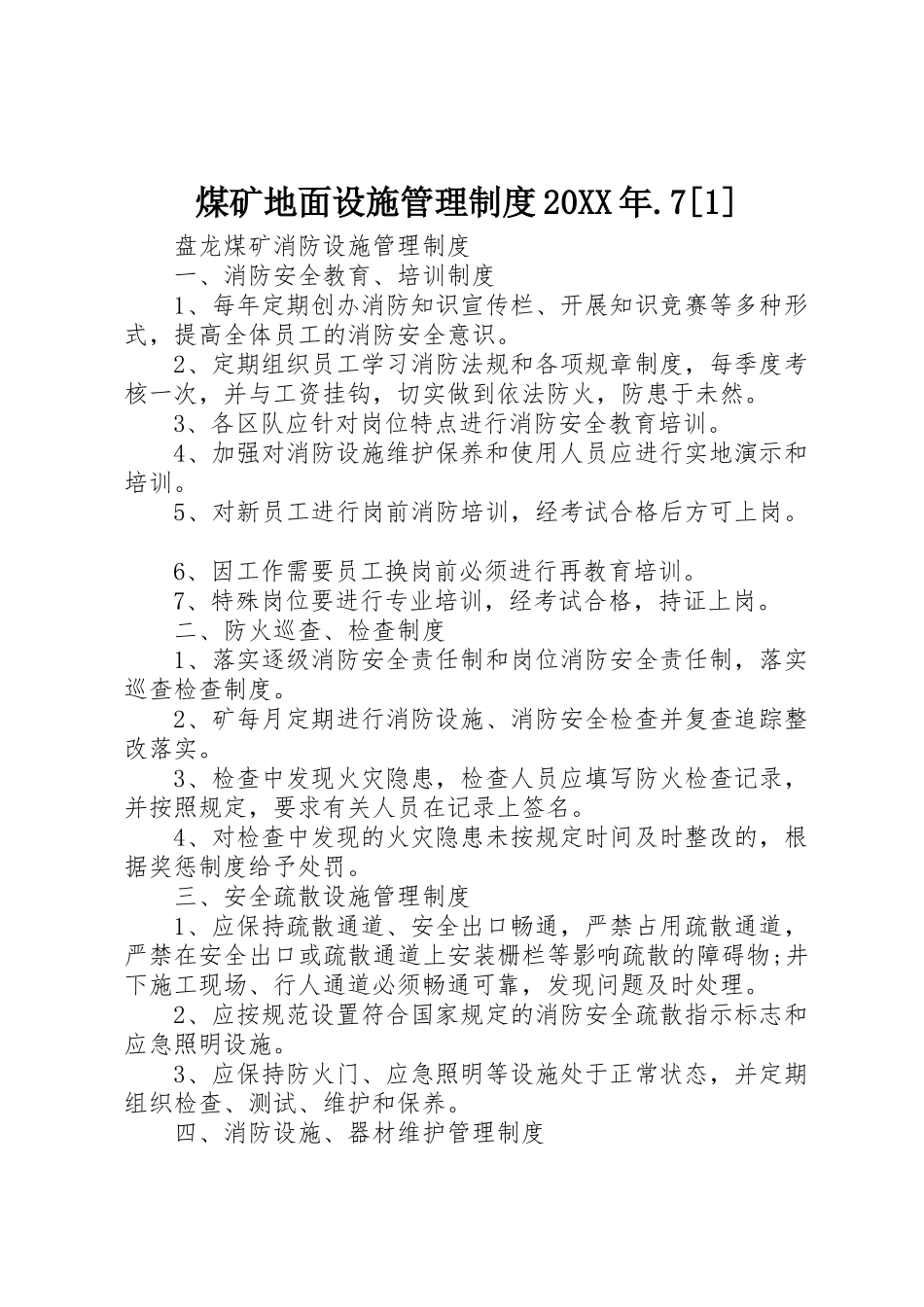 煤矿地面设施管理制度20XX年.7[1]

盘龙煤矿消防设施管理制度

一、消防安全教育、培训制度

1、每年定期创办消防知识宣传栏、开展知识竞赛等多种形式，提高全体员工的消防安全意识。

2、定期组织员工学习消防法规和各项规章制度，每季度考核一次，并与工资挂钩，切实做到依法防火，防患于未然。

3、各区队应针对岗位特点进行消防安全教育培训。

4、加强对消防设施维护保养和使用人员应进行实地演示和培训。

5、对新员工进行岗前消防培训，经考试合格后方可上岗。

6、因工作需要员工换岗前必须进行再教育培训。

7、特殊岗位要进行专业培训，经考试合格，持证上岗。

二、防火巡查、检查制度

1、落实逐级消防安全责任制和岗位消防安全责任制，落实巡查检查制度。

2、矿每月定期进行消防设施、消防安全检查并复查追踪整改落实。

3、检查中发现火灾隐患，检查人员应填写防火检查记录，并按照规定，要求有关人员在记录上签名。

4、对检查中发现的火灾隐患未按规定时间及时整改的，根据奖惩制度给予处罚。

三、安全疏散设施管理制度

1、应保持疏散通道、安全出口畅通，严禁占用疏散通道，严禁在安全出口或疏散通道上安装栅栏等影响疏散的障碍物;井下施工现场、行人通道必须畅通可靠，发现问题及时处理。

2、应按规范设置符合国家规定的消防安全疏散指示标志和应急照明设施。

3、应保持防火门、应急照明等设施处于正常状态，并定期组织检查、测试、维护和保养。

四、消防设施、器材维护管理制度